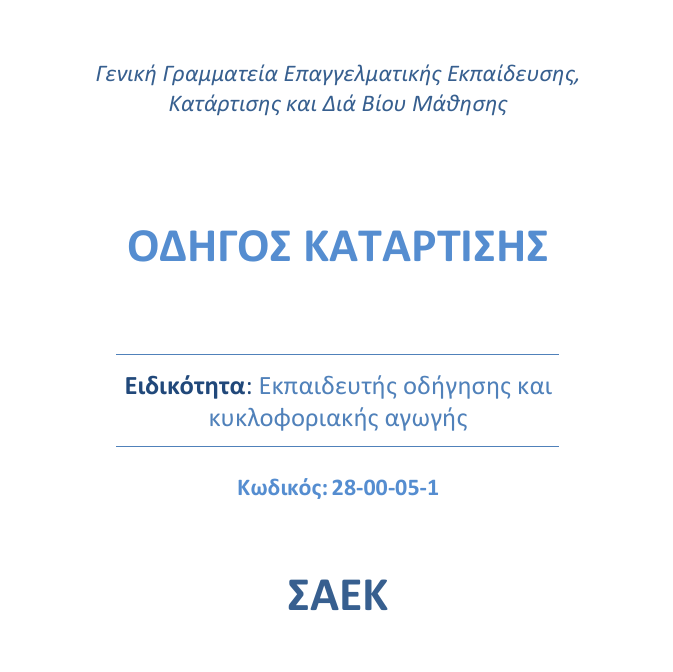 Γενική Γραμματεία Επαγγελματικής Εκπαίδευσης, Κατάρτισης και Διά Βίου Μάθησης

ΟΔΗΓΟΣ ΚΑΤΑΡΤΙΣΗΣ

Ειδικότητα: Εκπαιδευτής οδήγησης και κυκλοφοριακής αγωγής

Κωδικός: 28-00-05-1

ΣΑΕΚ